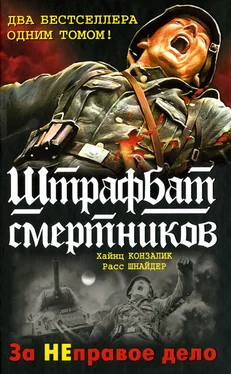 ДВА БЕСТСЕЛЛЕРА ОДНИМ ТОМОМ!

Штрафбат смертников

Хайнц КОНЗАЛИК
Расс ШНАЙДЕР

За НЕправое дело